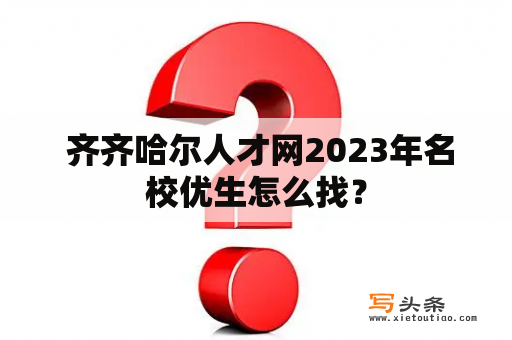 齐齐哈尔人才网2023年名校优生怎么找？

写头条
www.xietoutiao.com